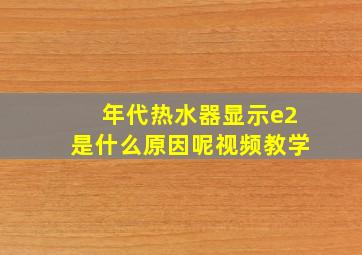 年代热水器显示e2
是什么原因呢视频教学